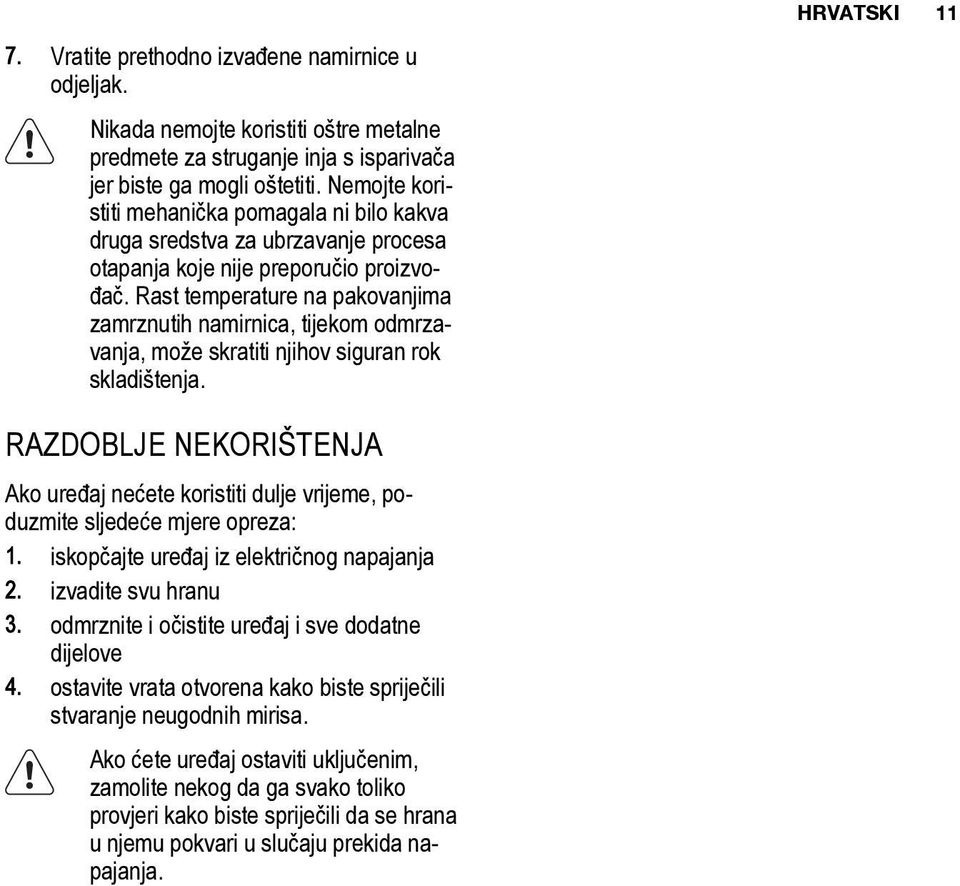 HRVATSKI 11

7. Vratite prethodno izvađene namirnice u odjeljak.

Nikada nemojte koristiti oštre metalne predmete za struganje inja s isparivača jer biste ga mogli oštetiti. Nemojte koristiti mehanička pomagala ni bilo kakva druga sredstva za ubrzavanje procesa otapanja koje nije preporučio proizvođač. Rast temperature na pakovanjima zamrznutih namirnica, tijekom odmrzavanja, može skratiti njihov siguran rok skladištenja.

RAZDOBLJE NEKORIŠTENJA

Ako uređaj nećete koristiti dulje vrijeme, poduzmite sljedeće mjere opreza:

1. iskopčajte uređaj iz električnog napajanja
2. izvadite svu hranu
3. odmrznite i očistite uređaj i sve dodatne dijelove
4. ostavite vrata otvorena kako biste spriječili stvaranje neugodnih mirisa.

Ako ćete uređaj ostaviti uključenim, zamolite nekog da ga svako toliko provjeri kako biste spriječili da se hrana u njemu pokvari u slučaju prekida napajanja.